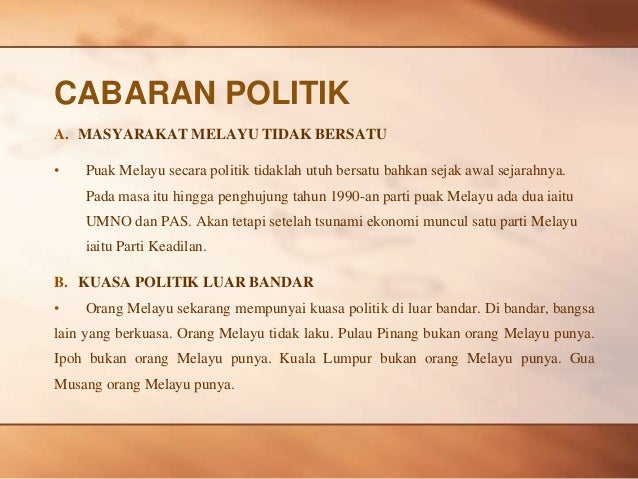 CABARAN POLITIK

A. MASYARAKAT MELAYU TIDAK BERSATU

• Puak Melayu secara politik tidaklah utuh bersatu bahkan sejak awal sejarahnya. Pada masa itu hingga penghujung tahun 1990-an parti puak Melayu ada dua iaitu UMNO dan PAS. Akan tetapi setelah tsunami ekonomi muncul satu parti Melayu iaitu Parti Keadilan.

B. KUASA POLITIK LUAR BANDAR

• Orang Melayu sekarang mempunyai kuasa politik di luar bandar. Di bandar, bangsa lain yang berkuasa. Orang Melayu tidak laku. Pulau Pinang bukan orang Melayu punya. Ipoh bukan orang Melayu punya. Kuala Lumpur bukan orang Melayu punya. Gua Musang orang Melayu punya.